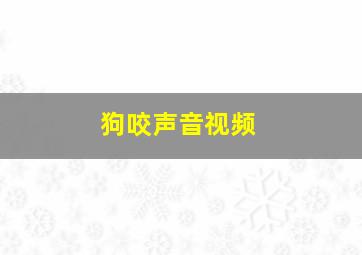 狗咬声音视频